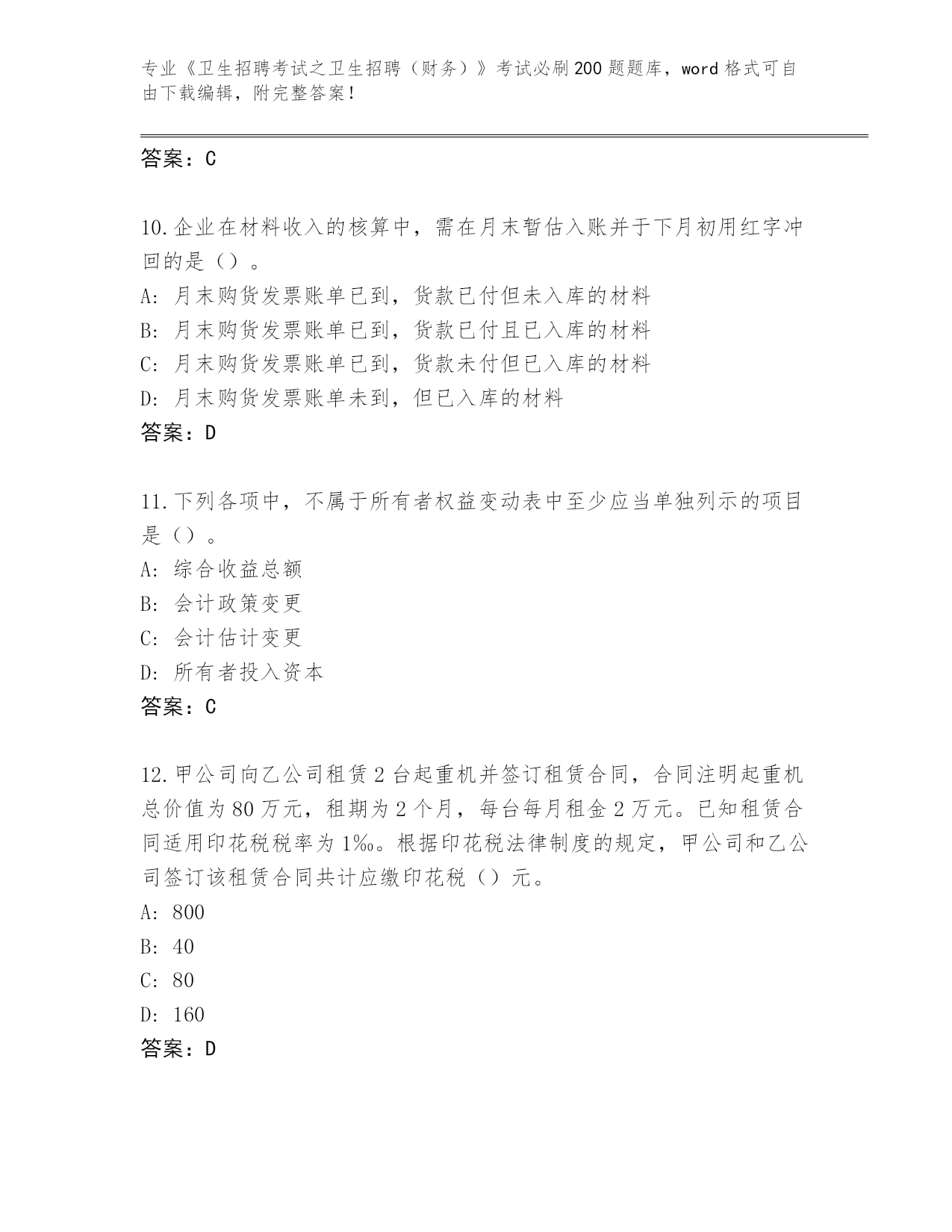 专业《卫生招聘考试之卫生招聘（财务）》考试必刷200题题库，word格式可自由下载编辑，附完整答案！

答案：C

10.企业在材料收入的核算中，需在月末暂估入账并于下月初用红字冲回的是（）。
A：月末购货发票账单已到，货款已付但未入库的材料
B：月末购货发票账单已到，货款已付且已入库的材料
C：月末购货发票账单已到，货款未付但已入库的材料
D：月末购货发票账单未到，但已入库的材料
答案：D

11.下列各项中，不属于所有者权益变动表中至少应当单独列示的项目是（）。
A：综合收益总额
B：会计政策变更
C：会计估计变更
D：所有者投入资本
答案：C

12.甲公司向乙公司租赁2台起重机并签订租赁合同，合同注明起重机总价值为80万元，租期为2个月，每台每月租金2万元。已知租赁合同适用印花税税率为1‰。根据印花税法律制度的规定，甲公司和乙公司签订该租赁合同共计应缴印花税（）元。
A：800
B：40
C：80
D：160
答案：D